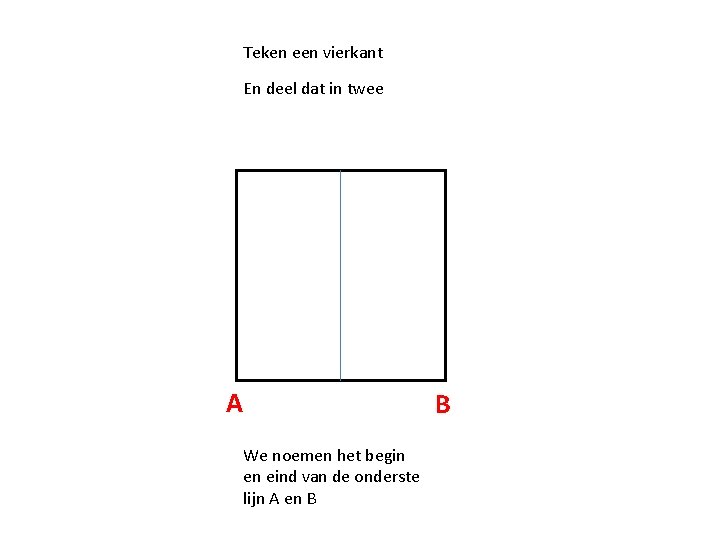 Teken een vierkant

En deel dat in twee

A

B

We noemen het begin en eind van de onderste lijn A en B